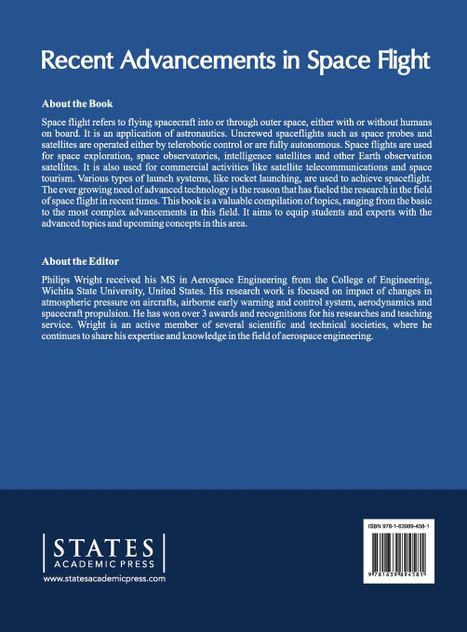 Recent Advancements in Space Flight

About the Book

Space flight refers to flying spacecraft into or through outer space, either with or without humans on board. It is an application of astronautics. Uncrewed spaceflights such as space probes and satellites are operated either by telerobotic control or are fully autonomous. Space flights are used for space exploration, space observatories, intelligence satellites and other Earth observation satellites. It is also used for commercial activities like satellite telecommunications and space tourism. Various types of launch systems, like rocket launching, are used to achieve spaceflight. The ever growing need of advanced technology is the reason that has fueled the research in the field of space flight in recent times. This book is a valuable compilation of topics, ranging from the basic to the most complex advancements in this field. It aims to equip students and experts with the advanced topics and upcoming concepts in this area.

About the Editor

Philips Wright received his MS in Aerospace Engineering from the College of Engineering, Wichita State University, United States. His research work is focused on impact of changes in atmospheric pressure on aircrafts, airborne early warning and control system, aerodynamics and spacecraft propulsion. He has won over 3 awards and recognitions for his researches and teaching service. Wright is an active member of several scientific and technical societies, where he continues to share his expertise and knowledge in the field of aerospace engineering.

STATES
ACADEMIC PRESS
www.statesacademicpress.com

ISBN 978-1-63989-458-1

9 781639 894581